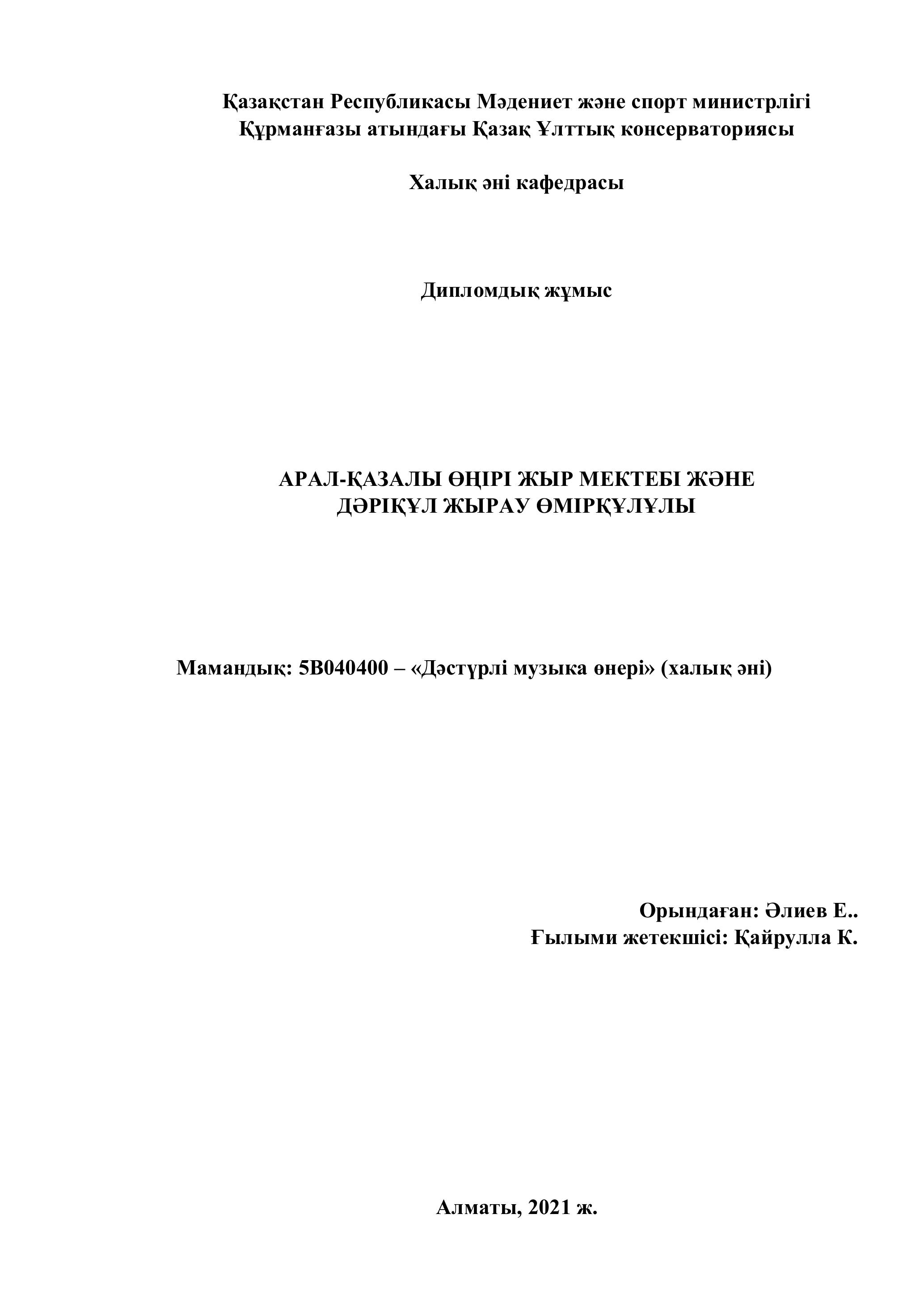 Қазақстан Республикасы Мәдениет және спорт министрлігі
Құрманғазы атындағы Қазақ Ұлттық консерваториясы

Халық әні кафедрасы

Дипломдық жұмыс

АРАЛ-ҚАЗАЛЫ ӨҢІРІ ЖЫР МЕКТЕБІ ЖӘНЕ
ДӘРІҚҰЛ ЖЫРАУ ӨМІРҚҰЛҰЛЫ

Мамандық: 5В040400 – «Дәстүрлі музыка өнері» (халық әні)

Орындаған: Әлиев Е..
Ғылыми жетекшісі: Қайрулла К.

Алматы, 2021 ж.